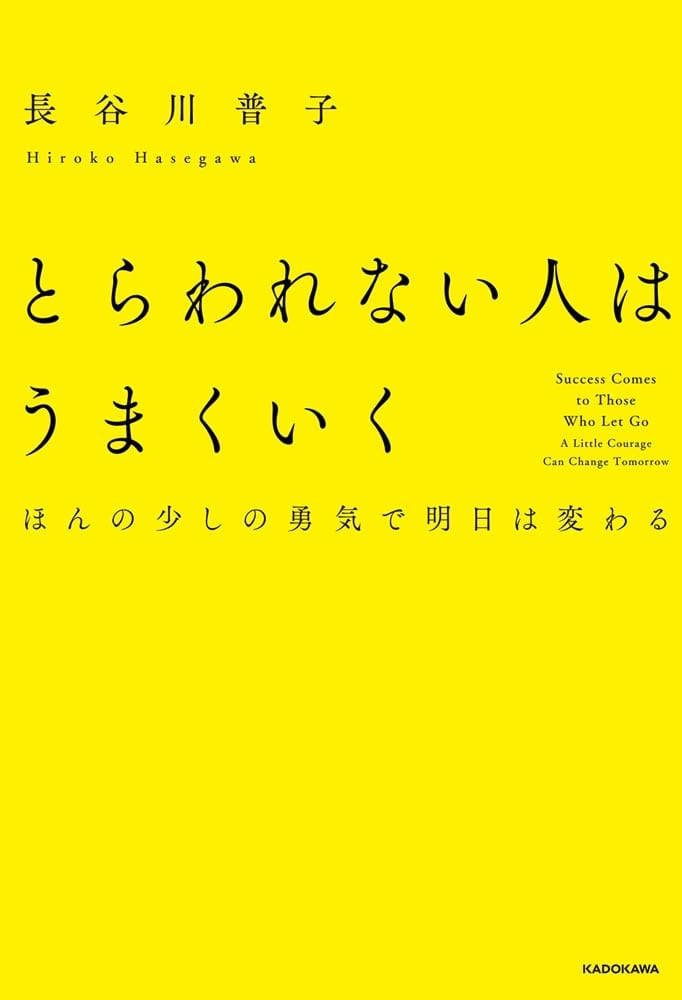 長谷川普子
Hiroko Hasegawa

とらわれない人は
うまくいく

Success Comes
to Those
Who Let Go
A Little Courage
Can Change Tomorrow

ほんの少しの勇気で明日は変わる

KADOKAWA